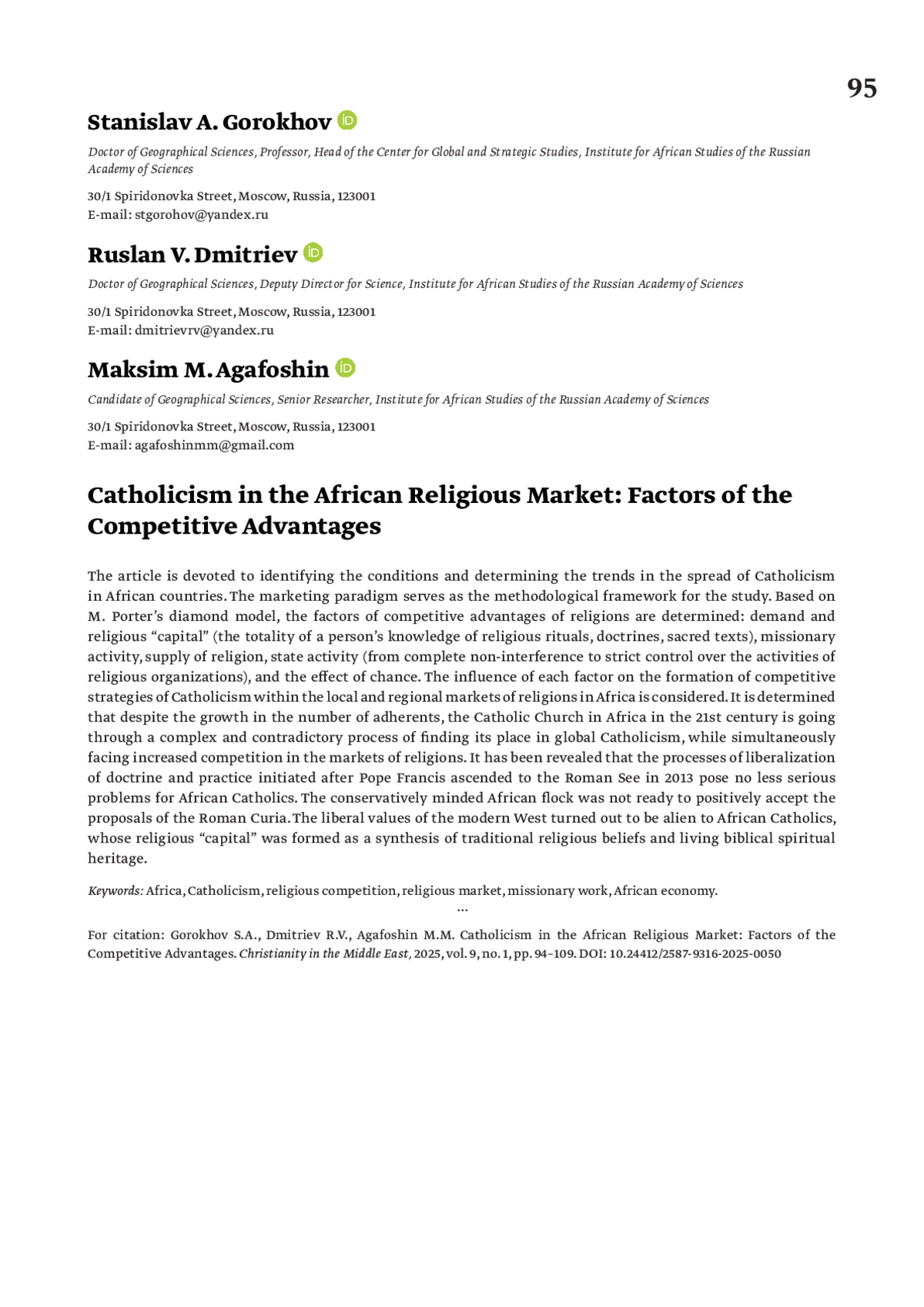 95

Stanislav A. Gorokhov

Doctor of Geographical Sciences, Professor, Head of the Center for Global and Strategic Studies, Institute for African Studies of the Russian Academy of Sciences

30/1 Spiridonovka Street, Moscow, Russia, 123001
E-mail: stgorohov@yandex.ru

Ruslan V. Dmitriev

Doctor of Geographical Sciences, Deputy Director for Science, Institute for African Studies of the Russian Academy of Sciences

30/1 Spiridonovka Street, Moscow, Russia, 123001
E-mail: dmitrievrv@yandex.ru

Maksim M. Agafoshin

Candidate of Geographical Sciences, Senior Researcher, Institute for African Studies of the Russian Academy of Sciences

30/1 Spiridonovka Street, Moscow, Russia, 123001
E-mail: agafoshinmm@gmail.com

Catholicism in the African Religious Market: Factors of the Competitive Advantages

The article is devoted to identifying the conditions and determining the trends in the spread of Catholicism in African countries. The marketing paradigm serves as the methodological framework for the study. Based on M. Porter's diamond model, the factors of competitive advantages of religions are determined: demand and religious "capital" (the totality of a person's knowledge of religious rituals, doctrines, sacred texts), missionary activity, supply of religion, state activity (from complete non-interference to strict control over the activities of religious organizations), and the effect of chance. The influence of each factor on the formation of competitive strategies of Catholicism within the local and regional markets of religions in Africa is considered. It is determined that despite the growth in the number of adherents, the Catholic Church in Africa in the 21st century is going through a complex and contradictory process of finding its place in global Catholicism, while simultaneously facing increased competition in the markets of religions. It has been revealed that the processes of liberalization of doctrine and practice initiated after Pope Francis ascended to the Roman See in 2013 pose no less serious problems for African Catholics. The conservatively minded African flock was not ready to positively accept the proposals of the Roman Curia. The liberal values of the modern West turned out to be alien to African Catholics, whose religious "capital" was formed as a synthesis of traditional religious beliefs and living biblical spiritual heritage.

Keywords: Africa, Catholicism, religious competition, religious market, missionary work, African economy.

...

For citation: Gorokhov S.A., Dmitriev R.V., Agafoshin M.M. Catholicism in the African Religious Market: Factors of the Competitive Advantages. Christianity in the Middle East, 2025, vol. 9, no. 1, pp. 94–109. DOI: 10.24412/2587-9316-2025-0050